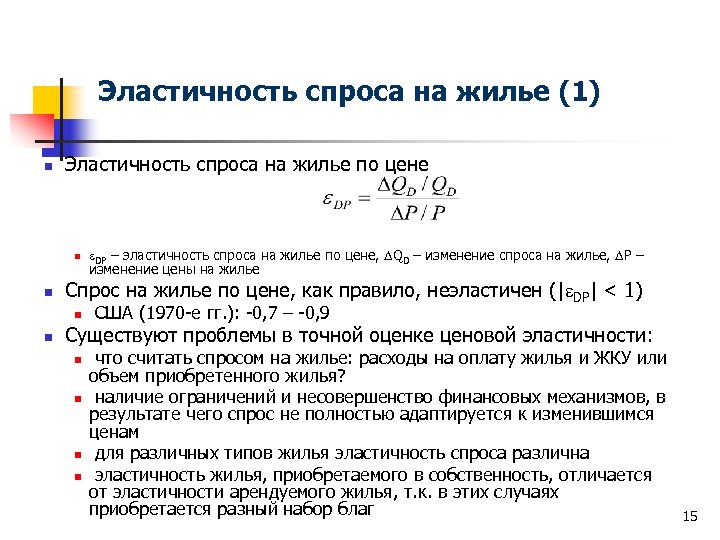 Эластичность спроса на жилье (1)

Эластичность спроса на жилье по цене

$\varepsilon_{DP} = \frac{\Delta Q_D / Q_D}{\Delta P / P}$

$\varepsilon_{DP}$ – эластичность спроса на жилье по цене, $\Delta Q_D$ – изменение спроса на жилье, $\Delta P$ – изменение цены на жилье

Спрос на жилье по цене, как правило, неэластичен ($|\varepsilon_{DP}| < 1$)

США (1970-е гг.): -0,7 – -0,9

Существуют проблемы в точной оценке ценовой эластичности:

что считать спросом на жилье: расходы на оплату жилья и ЖКУ или объем приобретенного жилья?

наличие ограничений и несовершенство финансовых механизмов, в результате чего спрос не полностью адаптируется к изменившимся ценам

для различных типов жилья эластичность спроса различна

эластичность жилья, приобретаемого в собственность, отличается от эластичности арендуемого жилья, т.к. в этих случаях приобретается разный набор благ

15